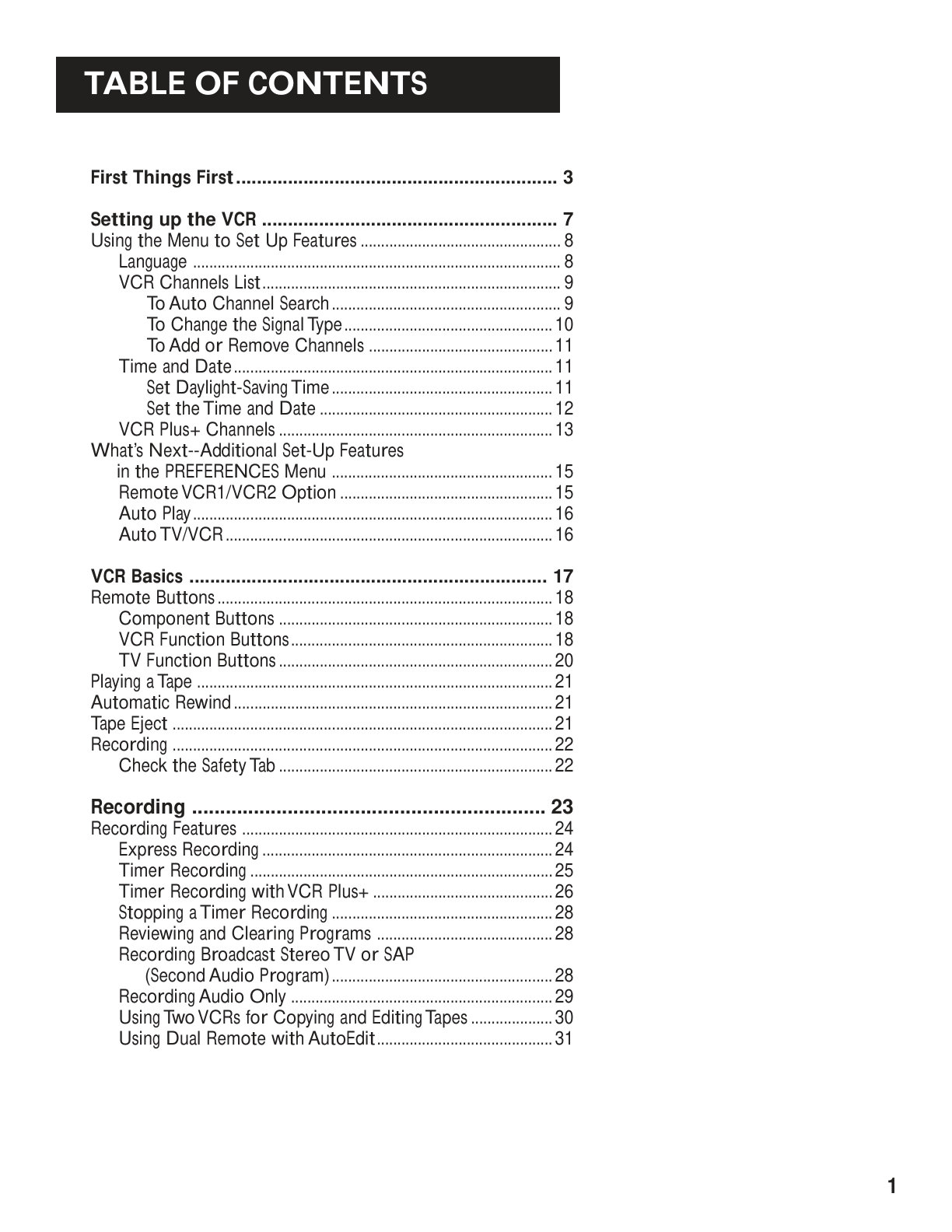 TABLE OF CONTENTS

First Things First 3

Setting up the VCR 7
Using the Menu to Set Up Features 8
Language 8
VCR Channels List 9
To Auto Channel Search 9
To Change the Signal Type 10
To Add or Remove Channels 11
Time and Date 11
Set Daylight-Saving Time 11
Set the Time and Date 12
VCR Plus+ Channels 13
What's Next--Additional Set-Up Features
in the PREFERENCES Menu 15
Remote VCR1/VCR2 Option 15
Auto Play 16
Auto TV/VCR 16

VCR Basics 17
Remote Buttons 18
Component Buttons 18
VCR Function Buttons 18
TV Function Buttons 20
Playing a Tape 21
Automatic Rewind 21
Tape Eject 21
Recording 22
Check the Safety Tab 22

Recording 23
Recording Features 24
Express Recording 24
Timer Recording 25
Timer Recording with VCR Plus+ 26
Stopping a Timer Recording 28
Reviewing and Clearing Programs 28
Recording Broadcast Stereo TV or SAP
(Second Audio Program) 28
Recording Audio Only 29
Using Two VCRs for Copying and Editing Tapes 30
Using Dual Remote with AutoEdit 31

1